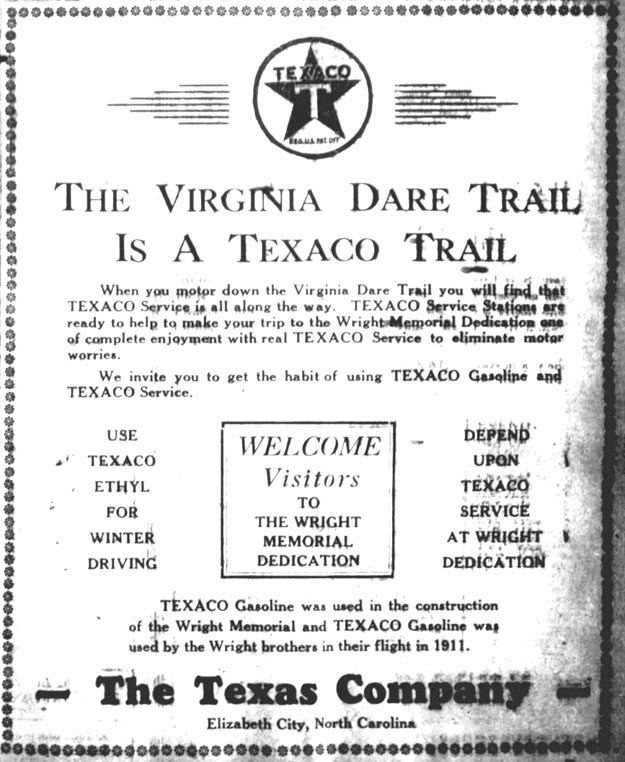 TEXACO
T
REG. U.S. PAT. OFF

THE VIRGINIA DARE TRAIL IS A TEXACO TRAIL

When you motor down the Virginia Dare Trail you will find that TEXACO Service is all along the way. TEXACO Service Stations are ready to help to make your trip to the Wright Memorial Dedication one of complete enjoyment with real TEXACO Service to eliminate motor worries.

We invite you to get the habit of using TEXACO Gasoline and TEXACO Service.

USE TEXACO ETHYL FOR WINTER DRIVING

WELCOME Visitors TO THE WRIGHT MEMORIAL DEDICATION

DEPEND UPON TEXACO SERVICE AT WRIGHT DEDICATION

TEXACO Gasoline was used in the construction of the Wright Memorial and TEXACO Gasoline was used by the Wright brothers in their flight in 1911.

— The Texas Company —

Elizabeth City, North Carolina